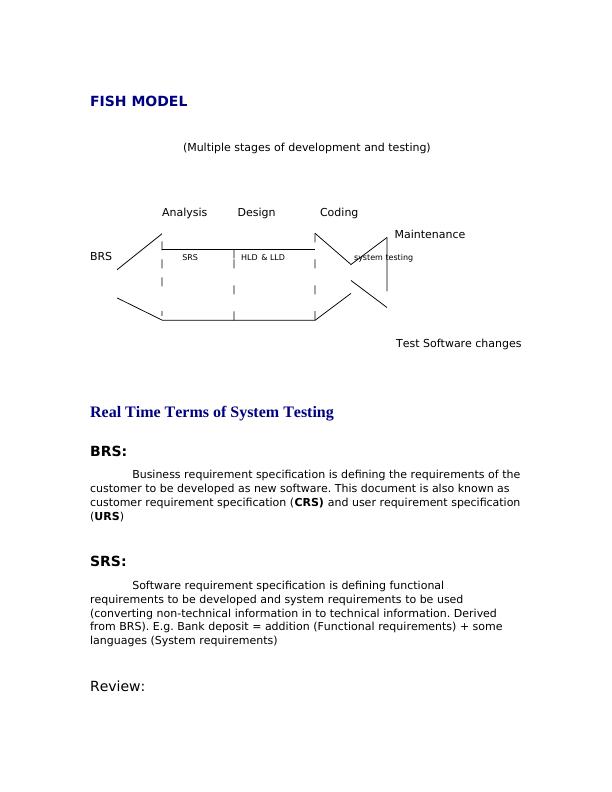 FISH MODEL

(Multiple stages of development and testing)

Analysis Design Coding

Maintenance

BRS

SRS

HLD & LLD

system testing

Test Software changes

Real Time Terms of System Testing

BRS:

Business requirement specification is defining the requirements of the customer to be developed as new software. This document is also known as customer requirement specification (CRS) and user requirement specification (URS)

SRS:

Software requirement specification is defining functional requirements to be developed and system requirements to be used (converting non-technical information in to technical information. Derived from BRS). E.g. Bank deposit = addition (Functional requirements) + some languages (System requirements)

Review: